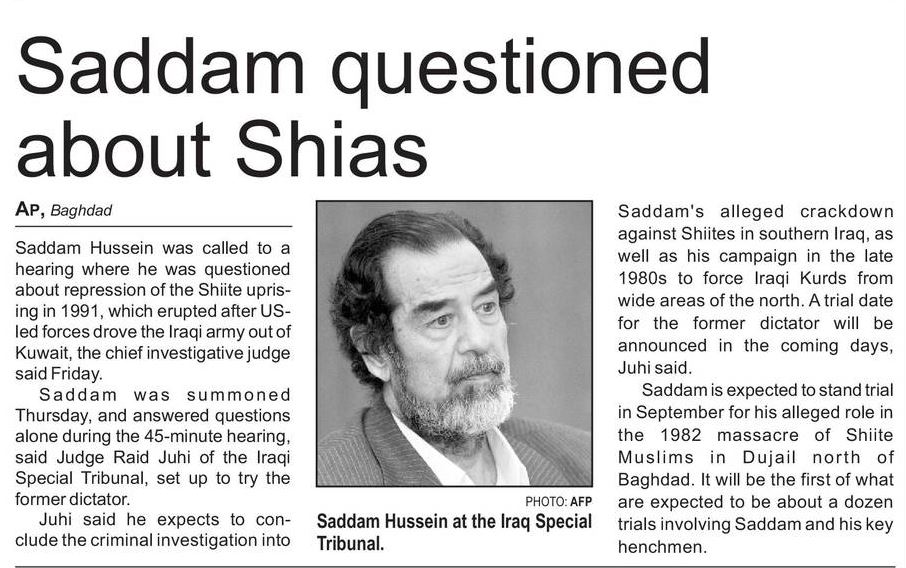 Saddam questioned about Shias

AP, Baghdad

Saddam Hussein was called to a hearing where he was questioned about repression of the Shiite uprising in 1991, which erupted after US-led forces drove the Iraqi army out of Kuwait, the chief investigative judge said Friday.

Saddam was summoned Thursday, and answered questions alone during the 45-minute hearing, said Judge Raid Juhi of the Iraqi Special Tribunal, set up to try the former dictator.

Juhi said he expects to conclude the criminal investigation into

PHOTO: AFP

Saddam Hussein at the Iraq Special Tribunal.

Saddam's alleged crackdown against Shiites in southern Iraq, as well as his campaign in the late 1980s to force Iraqi Kurds from wide areas of the north. A trial date for the former dictator will be announced in the coming days, Juhi said.

Saddam is expected to stand trial in September for his alleged role in the 1982 massacre of Shiite Muslims in Dujail north of Baghdad. It will be the first of what are expected to be about a dozen trials involving Saddam and his key henchmen.